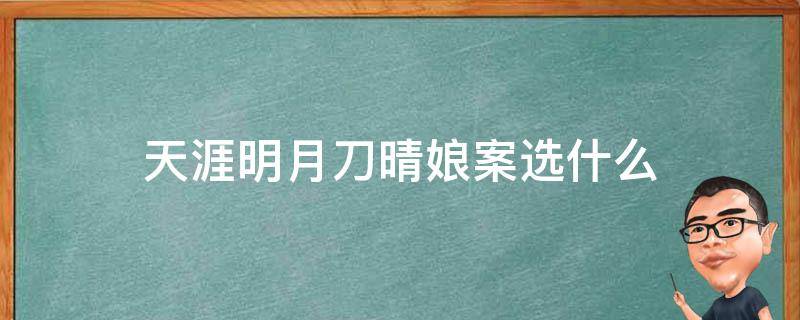 天涯明月刀晴娘案选什么